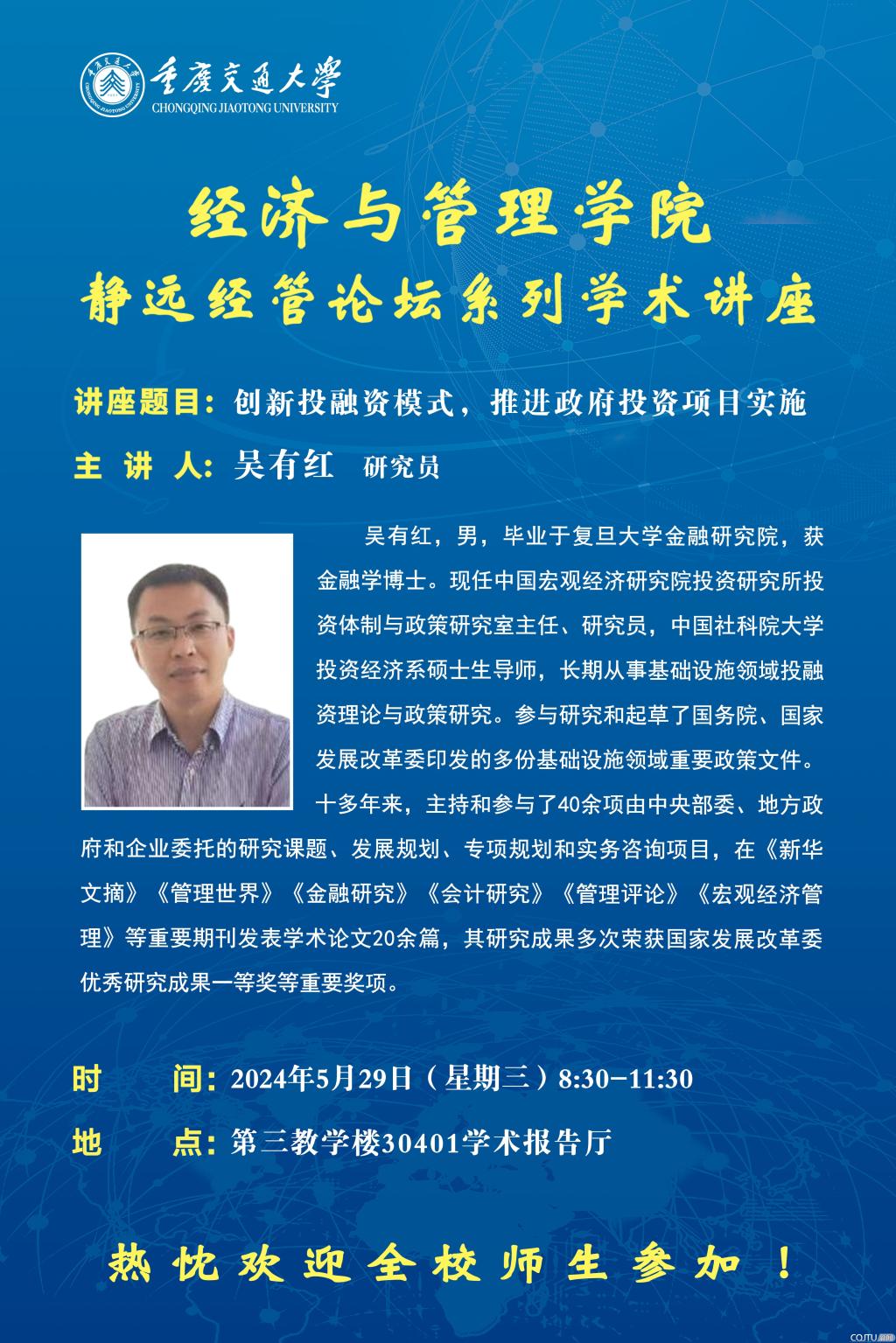 重庆交通大学
CHONGQING JIAOTONG UNIVERSITY

经济与管理学院
静远经管论坛系列学术讲座

讲座题目：创新投融资模式，推进政府投资项目实施
主 讲 人：吴有红 研究员

吴有红，男，毕业于复旦大学金融研究院，获金融学博士。现任中国宏观经济研究院投资研究所投资体制与政策研究室主任、研究员，中国社科院大学投资经济系硕士生导师，长期从事基础设施领域投融资理论与政策研究。参与研究和起草了国务院、国家发展改革委印发的多份基础设施领域重要政策文件。十多年来，主持和参与了40余项由中央部委、地方政府和企业委托的研究课题、发展规划、专项规划和实务咨询项目，在《新华文摘》《管理世界》《金融研究》《会计研究》《管理评论》《宏观经济管理》等重要期刊发表学术论文20余篇，其研究成果多次荣获国家发展改革委优秀研究成果一等奖等重要奖项。

时 间：2024年5月29日（星期三）8:30-11:30
地 点：第三教学楼30401学术报告厅

热忱欢迎全校师生参加！

CQJTU